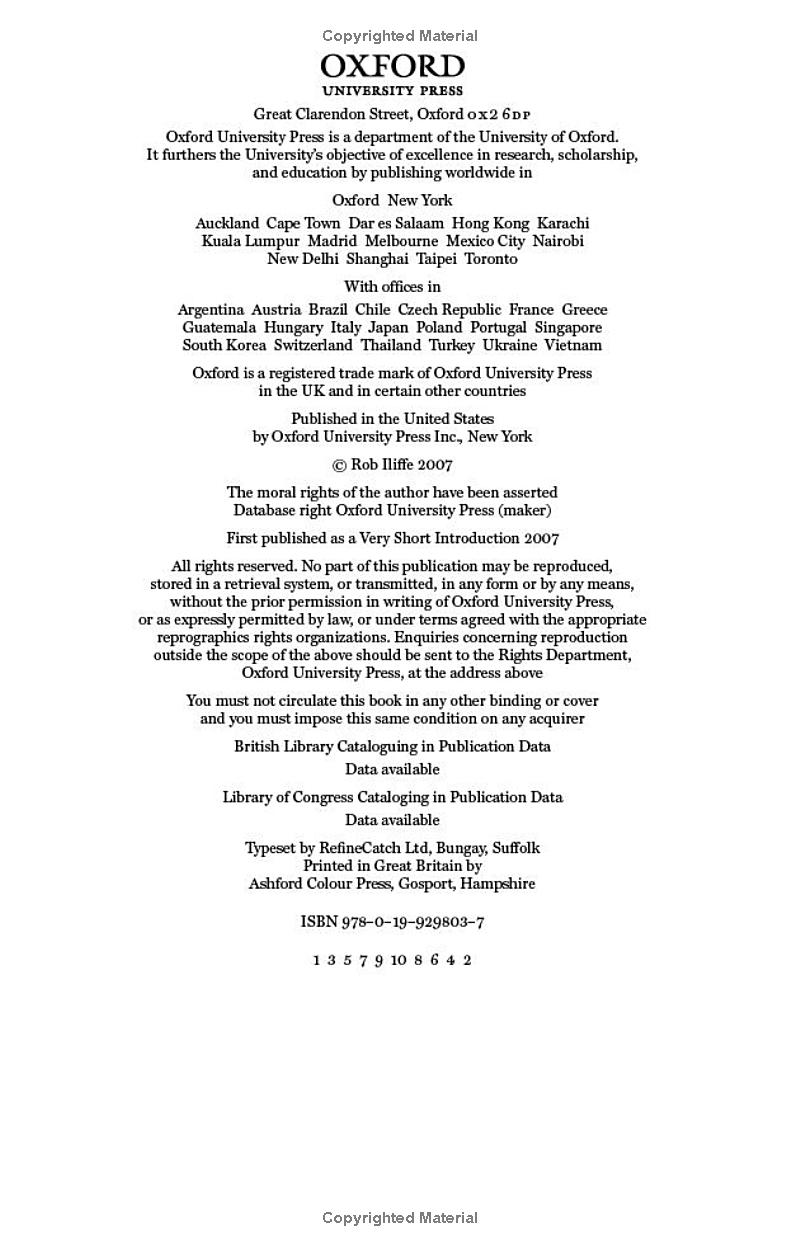 Copyrighted Material

OXFORD
UNIVERSITY PRESS

Great Clarendon Street, Oxford OX2 6DP

Oxford University Press is a department of the University of Oxford. It furthers the University's objective of excellence in research, scholarship, and education by publishing worldwide in

Oxford New York

Auckland Cape Town Dar es Salaam Hong Kong Karachi Kuala Lumpur Madrid Melbourne Mexico City Nairobi New Delhi Shanghai Taipei Toronto

With offices in

Argentina Austria Brazil Chile Czech Republic France Greece Guatemala Hungary Italy Japan Poland Portugal Singapore South Korea Switzerland Thailand Turkey Ukraine Vietnam

Oxford is a registered trade mark of Oxford University Press in the UK and in certain other countries

Published in the United States by Oxford University Press Inc., New York

© Rob Iliffe 2007

The moral rights of the author have been asserted
Database right Oxford University Press (maker)

First published as a Very Short Introduction 2007

All rights reserved. No part of this publication may be reproduced, stored in a retrieval system, or transmitted, in any form or by any means, without the prior permission in writing of Oxford University Press, or as expressly permitted by law, or under terms agreed with the appropriate reprographics rights organizations. Enquiries concerning reproduction outside the scope of the above should be sent to the Rights Department, Oxford University Press, at the address above

You must not circulate this book in any other binding or cover and you must impose this same condition on any acquirer

British Library Cataloguing in Publication Data
Data available

Library of Congress Cataloging in Publication Data
Data available

Typeset by RefineCatch Ltd, Bungay, Suffolk
Printed in Great Britain by
Ashford Colour Press, Gosport, Hampshire

ISBN 978–0–19–929803–7

1 3 5 7 9 10 8 6 4 2

Copyrighted Material